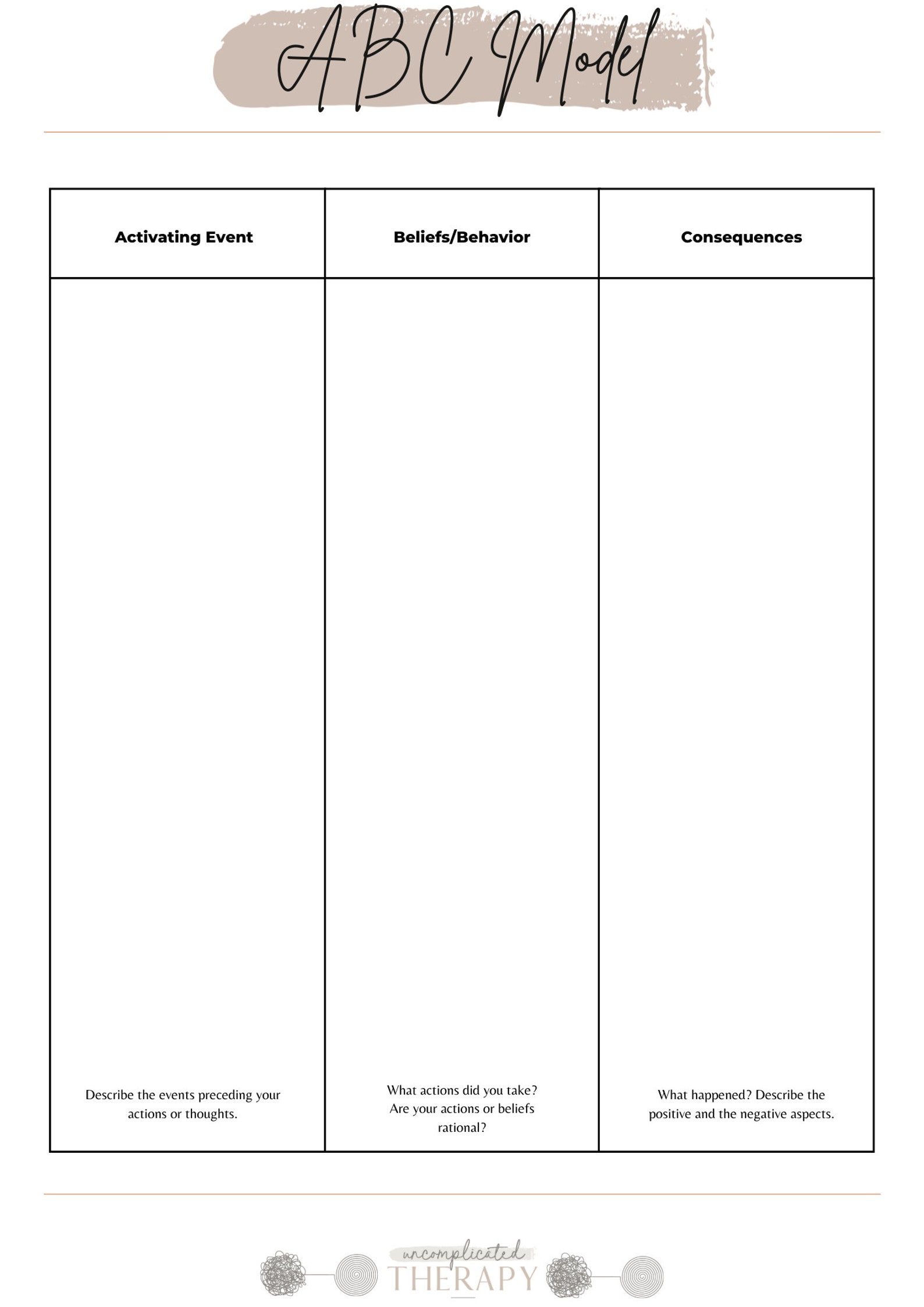 ABC Model

| Activating Event | Beliefs/Behavior | Consequences |
|---|---|---|
| Describe the events preceding your actions or thoughts. | What actions did you take? Are your actions or beliefs rational? | What happened? Describe the positive and the negative aspects. |

uncomplicated THERAPY